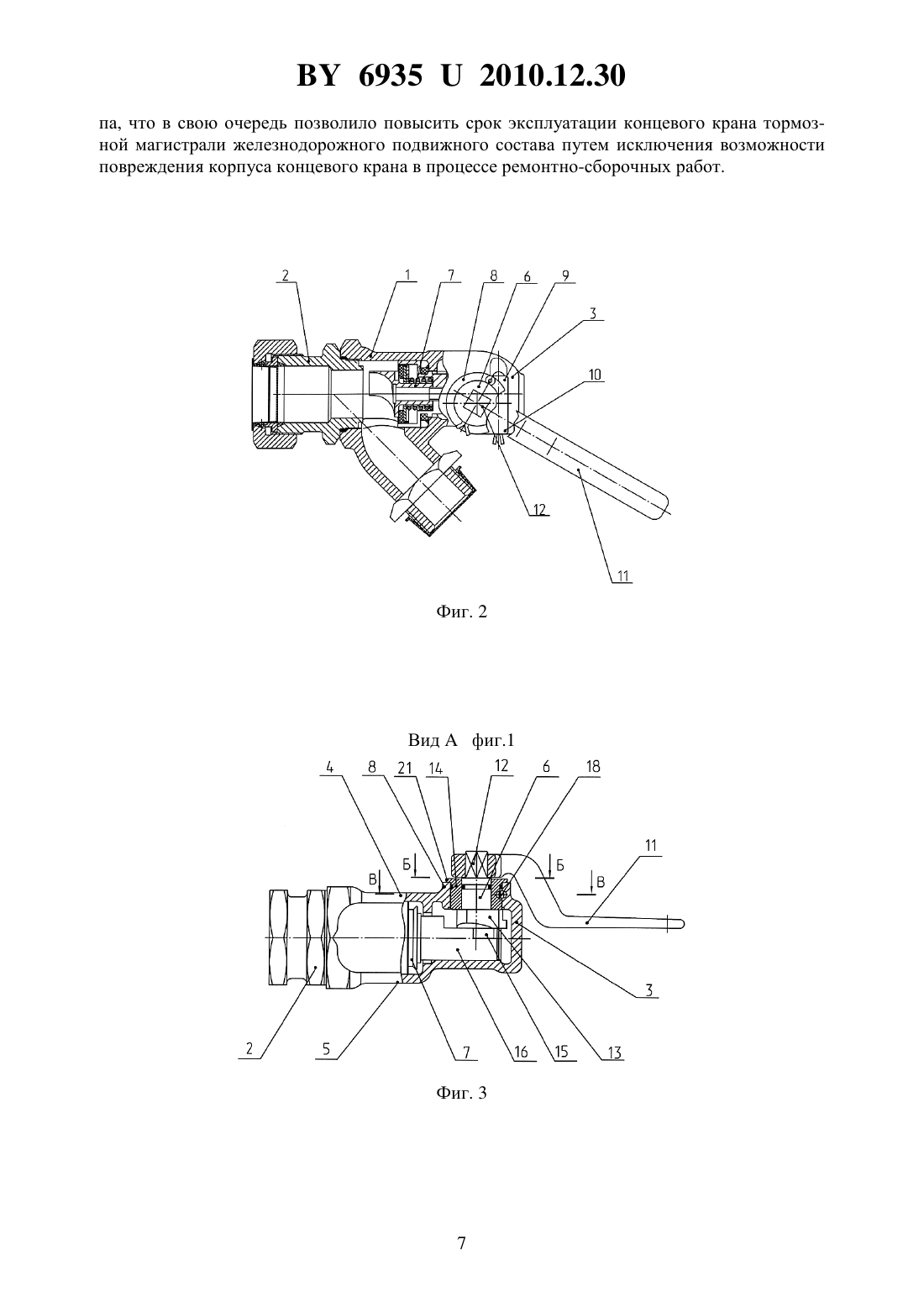 BY 6935 U 2010.12.30

па, что в свою очередь позволило повысить срок эксплуатации концевого крана тормозной магистрали железнодорожного подвижного состава путем исключения возможности повреждения корпуса концевого крана в процессе ремонтно-сборочных работ.

2 1 7 8 6 9 3 10 12 11

Фиг. 2

Вид А фиг.1

4 8 21 14 12 6 18 11 Б Б В В 3 2 5 7 16 15 13

Фиг. 3

7